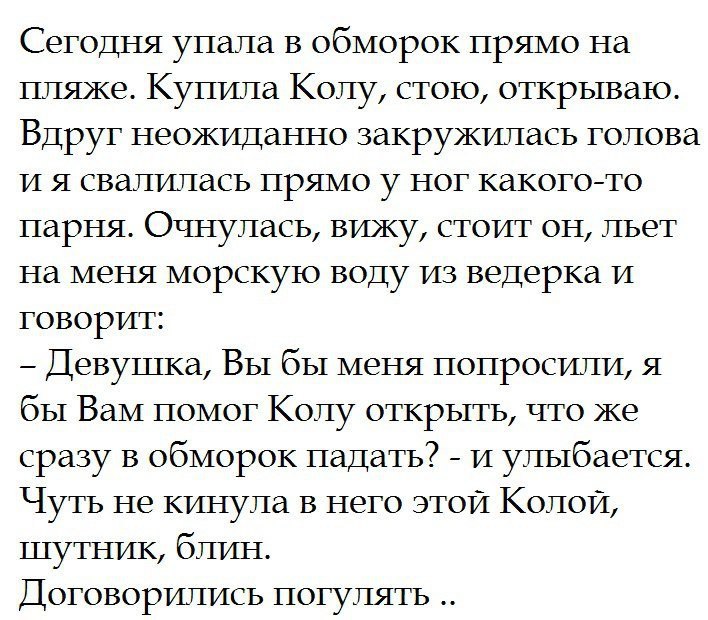 Сегодня упала в обморок прямо на пляже. Купила Колу, стою, открываю. Вдруг неожиданно закружилась голова и я свалилась прямо у ног какого-то парня. Очнулась, вижу, стоит он, льет на меня морскую воду из ведерка и говорит:

– Девушка, Вы бы меня попросили, я бы Вам помог Колу открыть, что же сразу в обморок падать? - и улыбается.

Чуть не кинула в него этой Колой, шутник, блин.

Договорились погулять ..